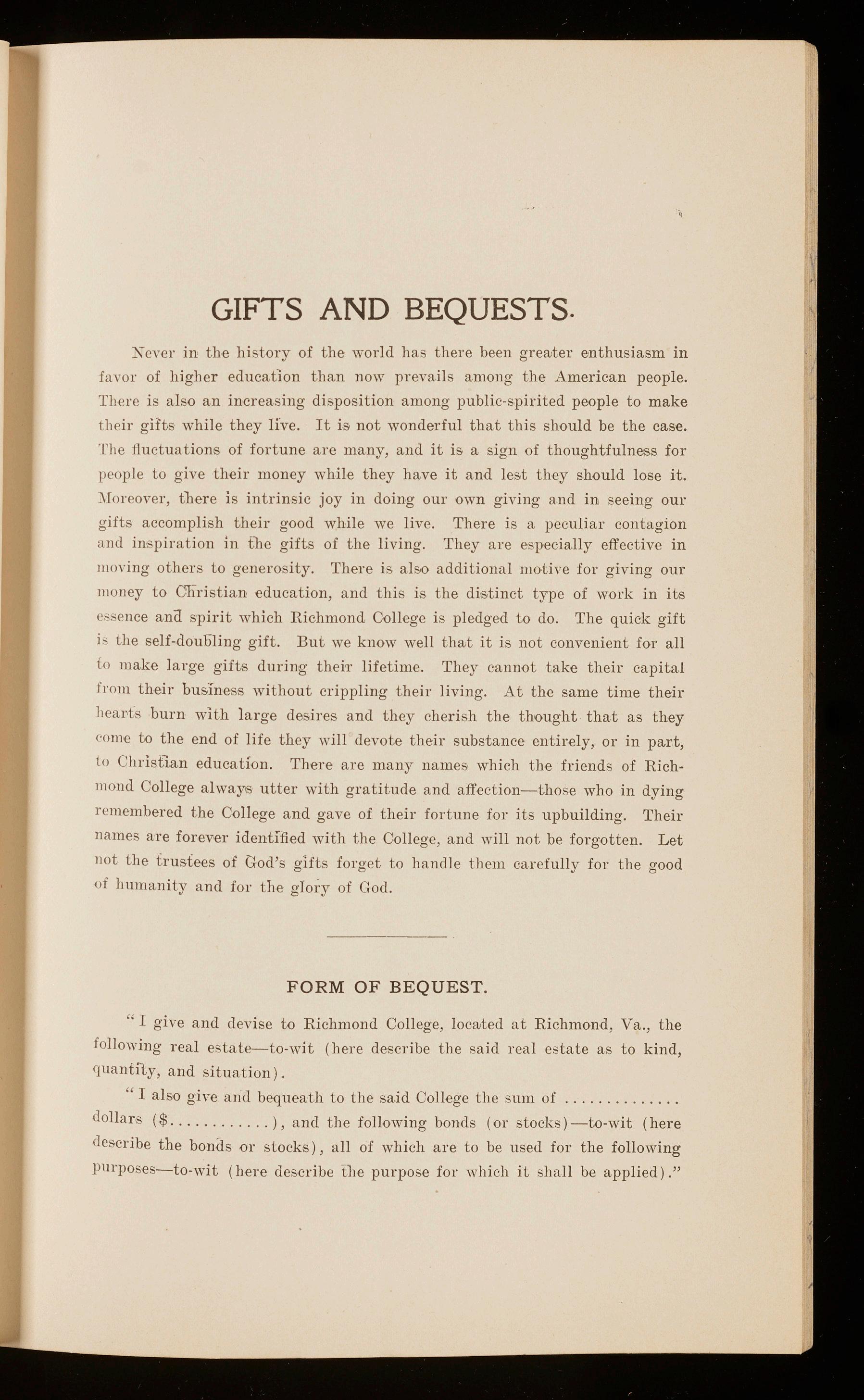 GIFTS AND BEQUESTS.

Never in the history of the world has there been greater enthusiasm in favor of higher education than now prevails among the American people. There is also an increasing disposition among public-spirited people to make their gifts while they live. It is not wonderful that this should be the case. The fluctuations of fortune are many, and it is a sign of thoughtfulness for people to give their money while they have it and lest they should lose it. Moreover, there is intrinsic joy in doing our own giving and in seeing our gifts accomplish their good while we live. There is a peculiar contagion and inspiration in the gifts of the living. They are especially effective in moving others to generosity. There is also additional motive for giving our money to Christian education, and this is the distinct type of work in its essence and spirit which Richmond College is pledged to do. The quick gift is the self-doubling gift. But we know well that it is not convenient for all to make large gifts during their lifetime. They cannot take their capital from their business without crippling their living. At the same time their hearts burn with large desires and they cherish the thought that as they come to the end of life they will devote their substance entirely, or in part, to Christian education. There are many names which the friends of Richmond College always utter with gratitude and affection—those who in dying remembered the College and gave of their fortune for its upbuilding. Their names are forever identified with the College, and will not be forgotten. Let not the trustees of God's gifts forget to handle them carefully for the good of humanity and for the glory of God.

FORM OF BEQUEST.

"I give and devise to Richmond College, located at Richmond, Va., the following real estate—to-wit (here describe the said real estate as to kind, quantity, and situation).

"I also give and bequeath to the said College the sum of .............. dollars ($............), and the following bonds (or stocks)—to-wit (here describe the bonds or stocks), all of which are to be used for the following purposes—to-wit (here describe the purpose for which it shall be applied)."